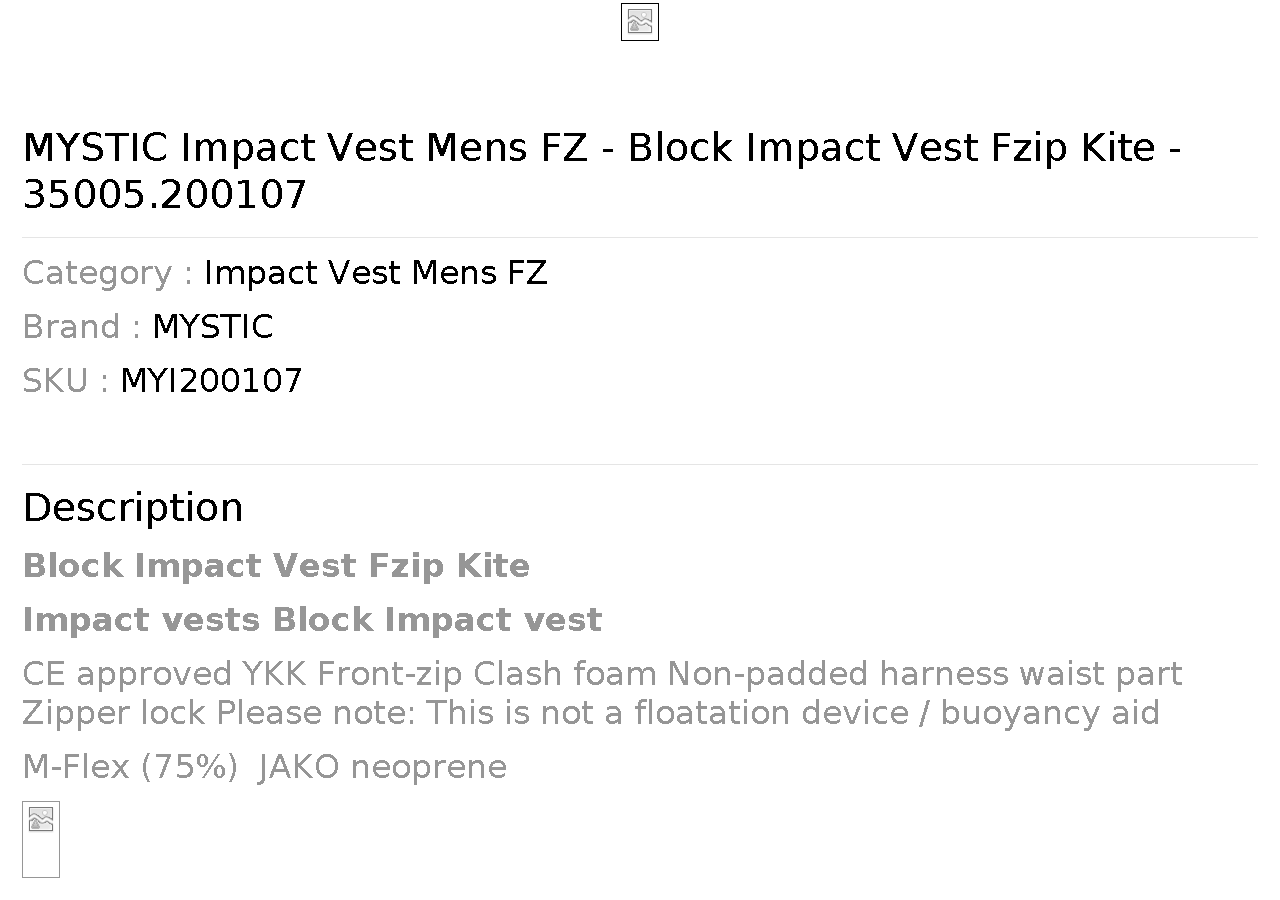 MYSTIC Impact Vest Mens FZ - Block Impact Vest Fzip Kite - 35005.200107

Category : Impact Vest Mens FZ
Brand : MYSTIC
SKU : MYI200107

Description

Block Impact Vest Fzip Kite

Impact vests Block Impact vest

CE approved YKK Front-zip Clash foam Non-padded harness waist part Zipper lock Please note: This is not a floatation device / buoyancy aid

M-Flex (75%) JAKO neoprene